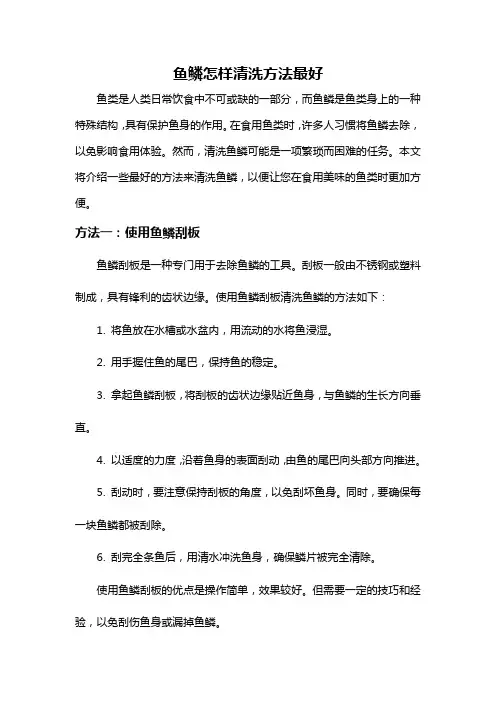 鱼鳞怎样清洗方法最好

鱼类是人类日常饮食中不可或缺的一部分，而鱼鳞是鱼类身上的一种特殊结构，具有保护鱼身的作用。在食用鱼类时，许多人习惯将鱼鳞去除，以免影响食用体验。然而，清洗鱼鳞可能是一项繁琐而困难的任务。本文将介绍一些最好的方法来清洗鱼鳞，以便让您在食用美味的鱼类时更加方便。

方法一：使用鱼鳞刮板

鱼鳞刮板是一种专门用于去除鱼鳞的工具。刮板一般由不锈钢或塑料制成，具有锋利的齿状边缘。使用鱼鳞刮板清洗鱼鳞的方法如下：

1. 将鱼放在水槽或水盆内，用流动的水将鱼浸湿。

2. 用手握住鱼的尾巴，保持鱼的稳定。

3. 拿起鱼鳞刮板，将刮板的齿状边缘贴近鱼身，与鱼鳞的生长方向垂直。

4. 以适度的力度，沿着鱼身的表面刮动，由鱼的尾巴向头部方向推进。

5. 刮动时，要注意保持刮板的角度，以免刮坏鱼身。同时，要确保每一块鱼鳞都被刮除。

6. 刮完全条鱼后，用清水冲洗鱼身，确保鳞片被完全清除。

使用鱼鳞刮板的优点是操作简单，效果较好。但需要一定的技巧和经验，以免刮伤鱼身或漏掉鱼鳞。